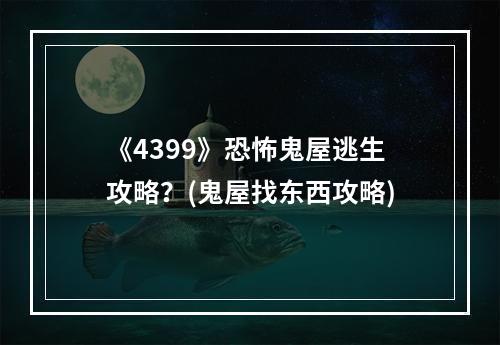 《4399》恐怖鬼屋逃生攻略？(鬼屋找东西攻略)